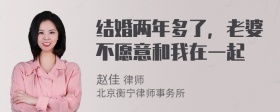 结婚两年多了，老婆不愿意和我在一起

赵佳 律师
北京衡宁律师事务所